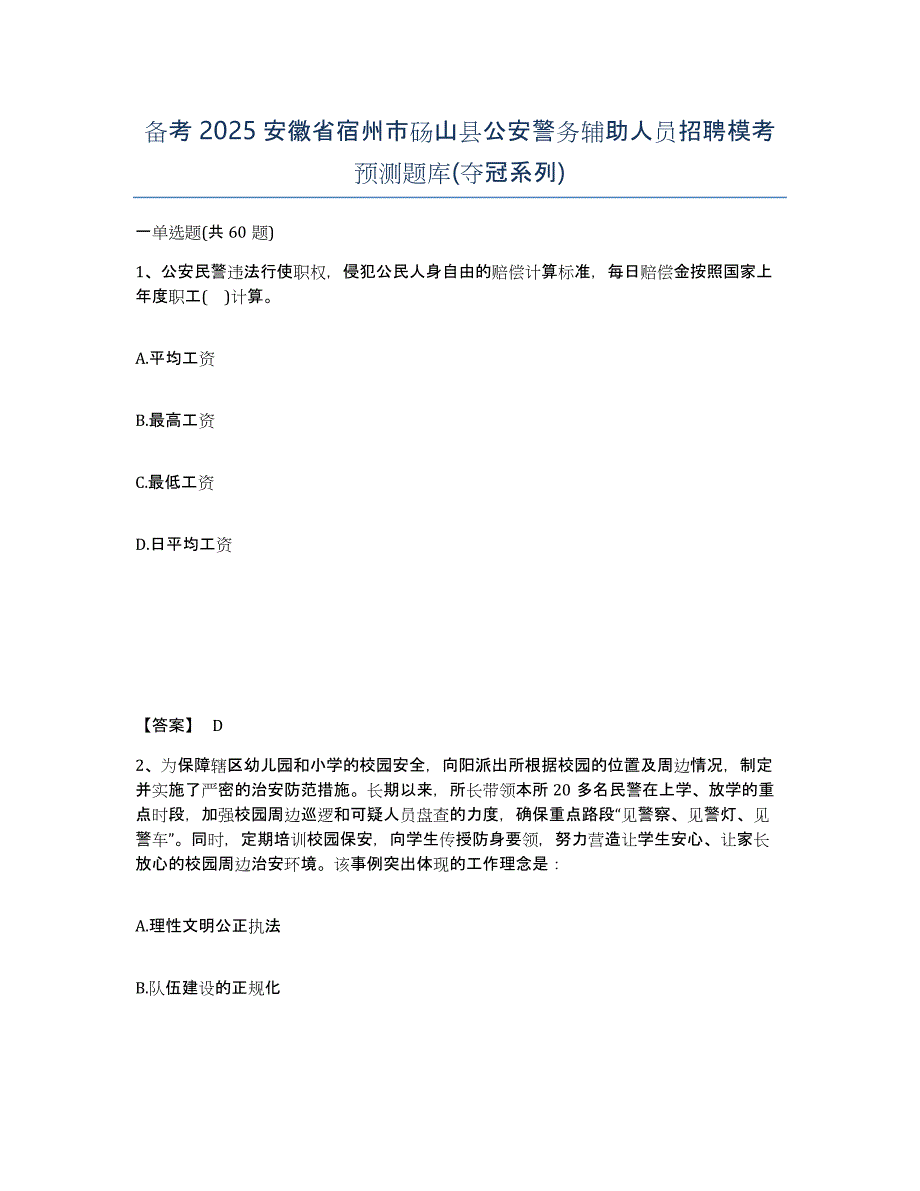 备考 2025 安徽省宿州市砀山县公安警务辅助人员招聘模考预测题库(夺冠系列)

一单选题(共 60 题)

1、公安民警违法行使职权，侵犯公民人身自由的赔偿计算标准，每日赔偿金按照国家上年度职工(　)计算。

A.平均工资

B.最高工资

C.最低工资

D.日平均工资

【答案】 D

2、为保障辖区幼儿园和小学的校园安全，向阳派出所根据校园的位置及周边情况，制定并实施了严密的治安防范措施。长期以来，所长带领本所 20 多名民警在上学、放学的重点时段，加强校园周边巡逻和可疑人员盘查的力度，确保重点路段“见警察、见警灯、见警车”。同时，定期培训校园保安，向学生传授防身要领，努力营造让学生安心、让家长放心的校园周边治安环境。该事例突出体现的工作理念是：

A.理性文明公正执法

B.队伍建设的正规化